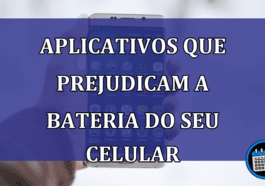 APLICATIVOS QUE PREJUDICAM A BATERIA DO SEU CELULAR